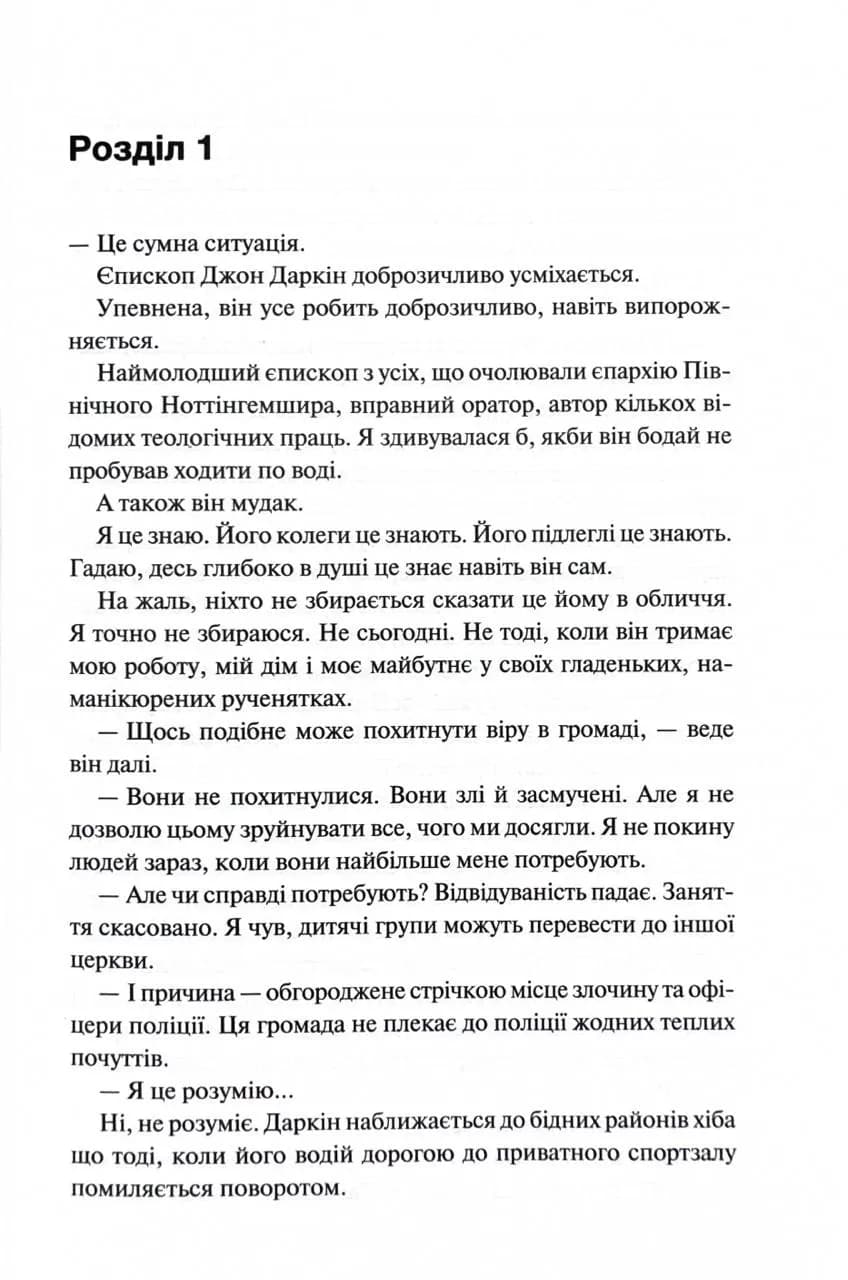 Розділ 1

— Це сумна ситуація.

Єпископ Джон Даркін доброзичливо усміхається.

Упевнена, він усе робить доброзичливо, навіть випорожняється.

Наймолодший єпископ з усіх, що очолювали єпархію Північного Ноттінгемшира, вправний оратор, автор кількох відомих теологічних праць. Я здивувалася б, якби він бодай не пробував ходити по воді.

А також він мудак.

Я це знаю. Його колеги це знають. Його підлеглі це знають. Гадаю, десь глибоко в душі це знає навіть він сам.

На жаль, ніхто не збирається сказати це йому в обличчя. Я точно не збираюся. Не сьогодні. Не тоді, коли він тримає мою роботу, мій дім і моє майбутнє у своїх гладеньких, наманікюрених рученятках.

— Щось подібне може похитнути віру в громаді, — веде він далі.

— Вони не похитнулися. Вони злі й засмучені. Але я не дозволю цьому зруйнувати все, чого ми досягли. Я не покину людей зараз, коли вони найбільше мене потребують.

— Але чи справді потребують? Відвідуваність падає. Заняття скасовано. Я чув, дитячі групи можуть перевести до іншої церкви.

— І причина — обгороджене стрічкою місце злочину та офіцери поліції. Ця громада не плекає до поліції жодних теплих почуттів.

— Я це розумію...

Ні, не розуміє. Даркін наближається до бідних районів хіба що тоді, коли його водій дорогою до приватного спортзалу помиляється поворотом.